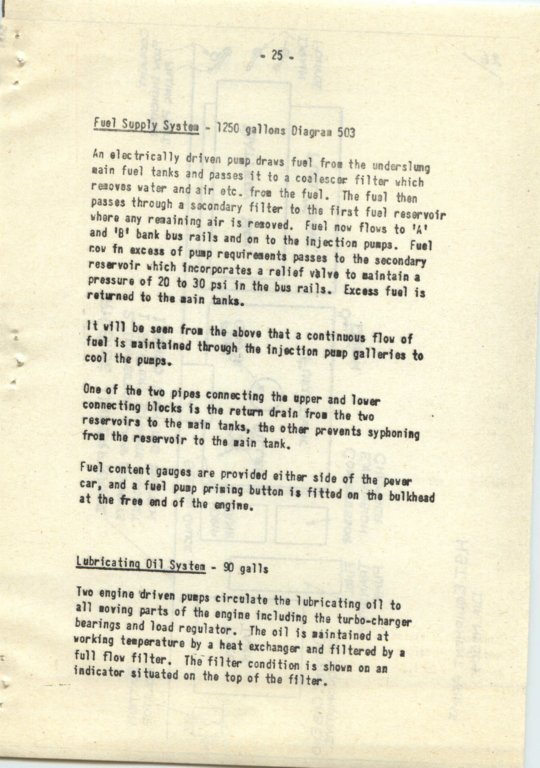 - 25 -

Fuel Supply System - 1250 gallons Diagram 503

An electrically driven pump draws fuel from the underslung main fuel tanks and passes it to a coalescer filter which removes water and air etc. from the fuel. The fuel then passes through a secondary filter to the first fuel reservoir where any remaining air is removed. Fuel now flows to 'A' and 'B' bank bus rails and on to the injection pumps. Fuel now in excess of pump requirements passes to the secondary reservoir which incorporates a relief valve to maintain a pressure of 20 to 30 psi in the bus rails. Excess fuel is returned to the main tanks.

It will be seen from the above that a continuous flow of fuel is maintained through the injection pump galleries to cool the pumps.

One of the two pipes connecting the upper and lower connecting blocks is the return drain from the two reservoirs to the main tanks, the other prevents syphoning from the reservoir to the main tank.

Fuel content gauges are provided either side of the power car, and a fuel pump priming button is fitted on the bulkhead at the free end of the engine.

Lubricating Oil System - 90 galls

Two engine driven pumps circulate the lubricating oil to all moving parts of the engine including the turbo-charger bearings and load regulator. The oil is maintained at working temperature by a heat exchanger and filtered by a full flow filter. The filter condition is shown on an indicator situated on the top of the filter.